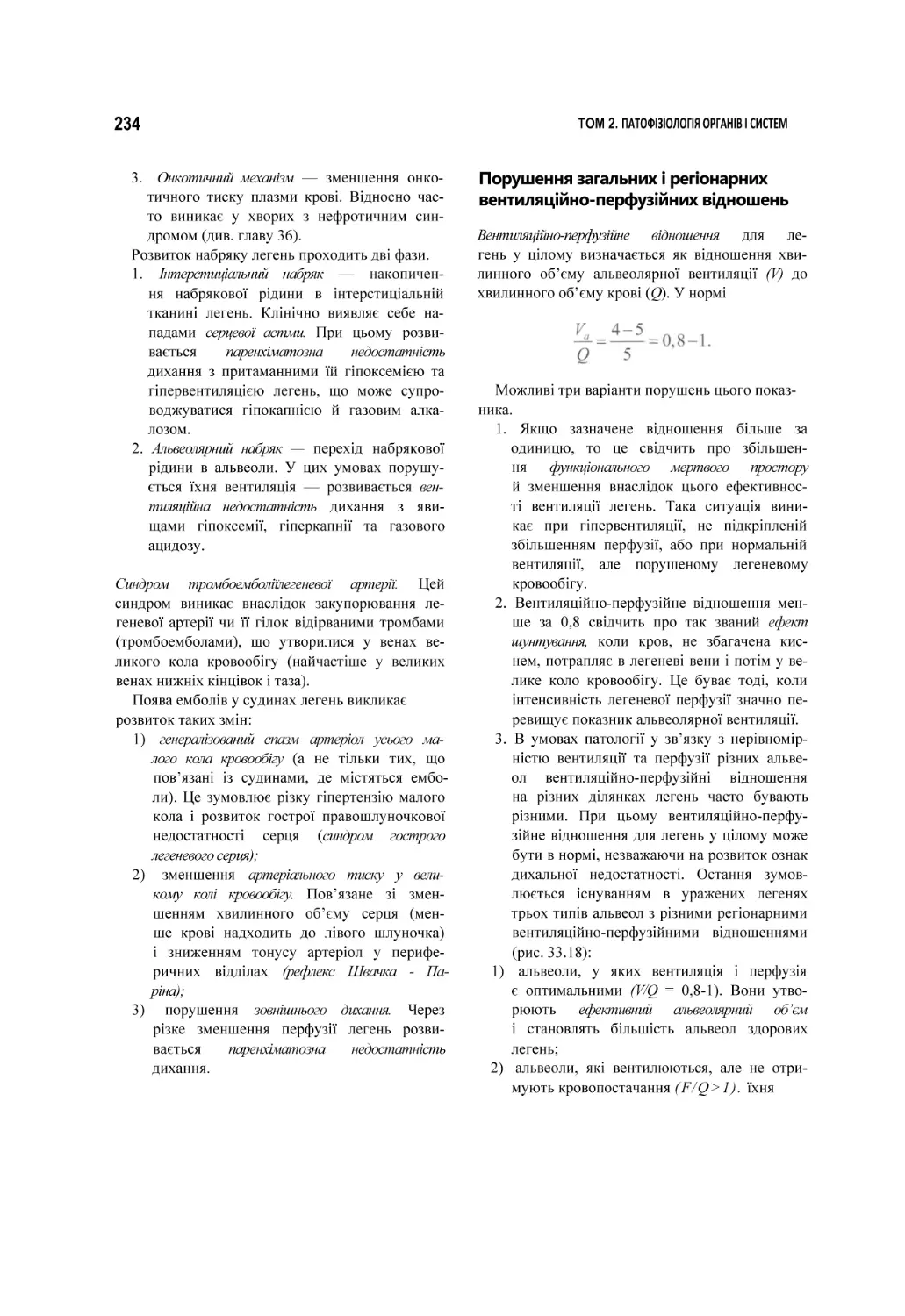 234

ТОМ 2. ПАТОФІЗІОЛОГІЯ ОРГАНІВ І СИСТЕМ

3. Онкотичний механізм — зменшення онкотичного тиску плазми крові. Відносно часто виникає у хворих з нефротичним синдромом (див. главу 36).

Розвиток набряку легень проходить дві фази.

1. Інтерстиціальний набряк — накопичення набрякової рідини в інтерстиціальній тканині легень. Клінічно виявляє себе нападами серцевої астми. При цьому розвивається паренхіматозна недостатність дихання з притаманними їй гіпоксемією та гіпервентиляцією легень, що може супроводжуватися гіпокапнією й газовим алкалозом.

2. Альвеолярний набряк — перехід набрякової рідини в альвеоли. У цих умовах порушується їхня вентиляція — розвивається вентиляційна недостатність дихання з явищами гіпоксемії, гіперкапнії та газового ацидозу.

Синдром тромбоемболіїлегеневої артерії. Цей синдром виникає внаслідок закупорювання легеневої артерії чи її гілок відірваними тромбами (тромбоемболами), що утворилися у венах великого кола кровообігу (найчастіше у великих венах нижніх кінцівок і таза).

Поява емболів у судинах легень викликає розвиток таких змін:

1) генералізований спазм артеріол усього малого кола кровообігу (а не тільки тих, що пов'язані із судинами, де містяться емболи). Це зумовлює різку гіпертензію малого кола і розвиток гострої правошлуночкової недостатності серця (синдром гострого легеневого серця);

2) зменшення артеріального тиску у великому колі кровообігу. Пов'язане зі зменшенням хвилинного об'єму серця (менше крові надходить до лівого шлуночка) і зниженням тонусу артеріол у периферичних відділах (рефлекс Швачка - Паріна);

3) порушення зовнішнього дихання. Через різке зменшення перфузії легень розвивається паренхіматозна недостатність дихання.

Порушення загальних і регіонарних вентиляційно-перфузійних відношень

Вентиляційно-перфузійне відношення для легень у цілому визначається як відношення хвилинного об'єму альвеолярної вентиляції (V) до хвилинного об'єму крові (Q). У нормі

$\frac{V_a}{Q} = \frac{4-5}{5} = 0,8-1.$

Можливі три варіанти порушень цього показника.

1. Якщо зазначене відношення більше за одиницю, то це свідчить про збільшення функціонального мертвого простору й зменшення внаслідок цього ефективності вентиляції легень. Така ситуація виникає при гіпервентиляції, не підкріпленій збільшенням перфузії, або при нормальній вентиляції, але порушеному легеневому кровообігу.

2. Вентиляційно-перфузійне відношення менше за 0,8 свідчить про так званий ефект шунтування, коли кров, не збагачена киснем, потрапляє в легеневі вени і потім у велике коло кровообігу. Це буває тоді, коли інтенсивність легеневої перфузії значно перевищує показник альвеолярної вентиляції.

3. В умовах патології у зв'язку з нерівномірністю вентиляції та перфузії різних альвеол вентиляційно-перфузійні відношення на різних ділянках легень часто бувають різними. При цьому вентиляційно-перфузійне відношення для легень у цілому може бути в нормі, незважаючи на розвиток ознак дихальної недостатності. Остання зумовлюється існуванням в уражених легенях трьох типів альвеол з різними регіонарними вентиляційно-перфузійними відношеннями (рис. 33.18):

1) альвеоли, у яких вентиляція і перфузія є оптимальними (V/Q = 0,8-1). Вони утворюють ефективний альвеолярний об'єм і становлять більшість альвеол здорових легень;

2) альвеоли, які вентилюються, але не отримують кровопостачання (F/Q>1). їхня